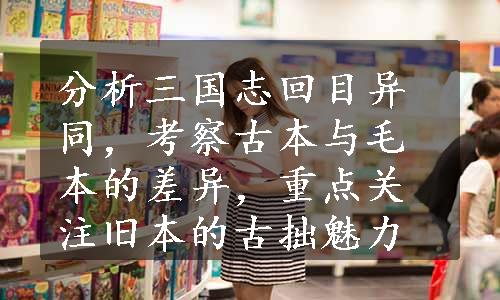 分析三国志回目异同，考察古本与毛本的差异，重点关注旧本的古拙魅力